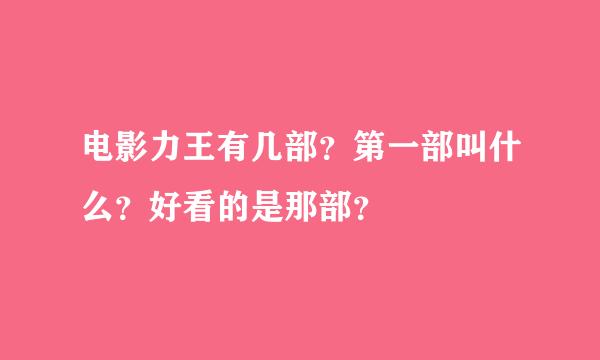 电影力王有几部？第一部叫什么？好看的是那部？